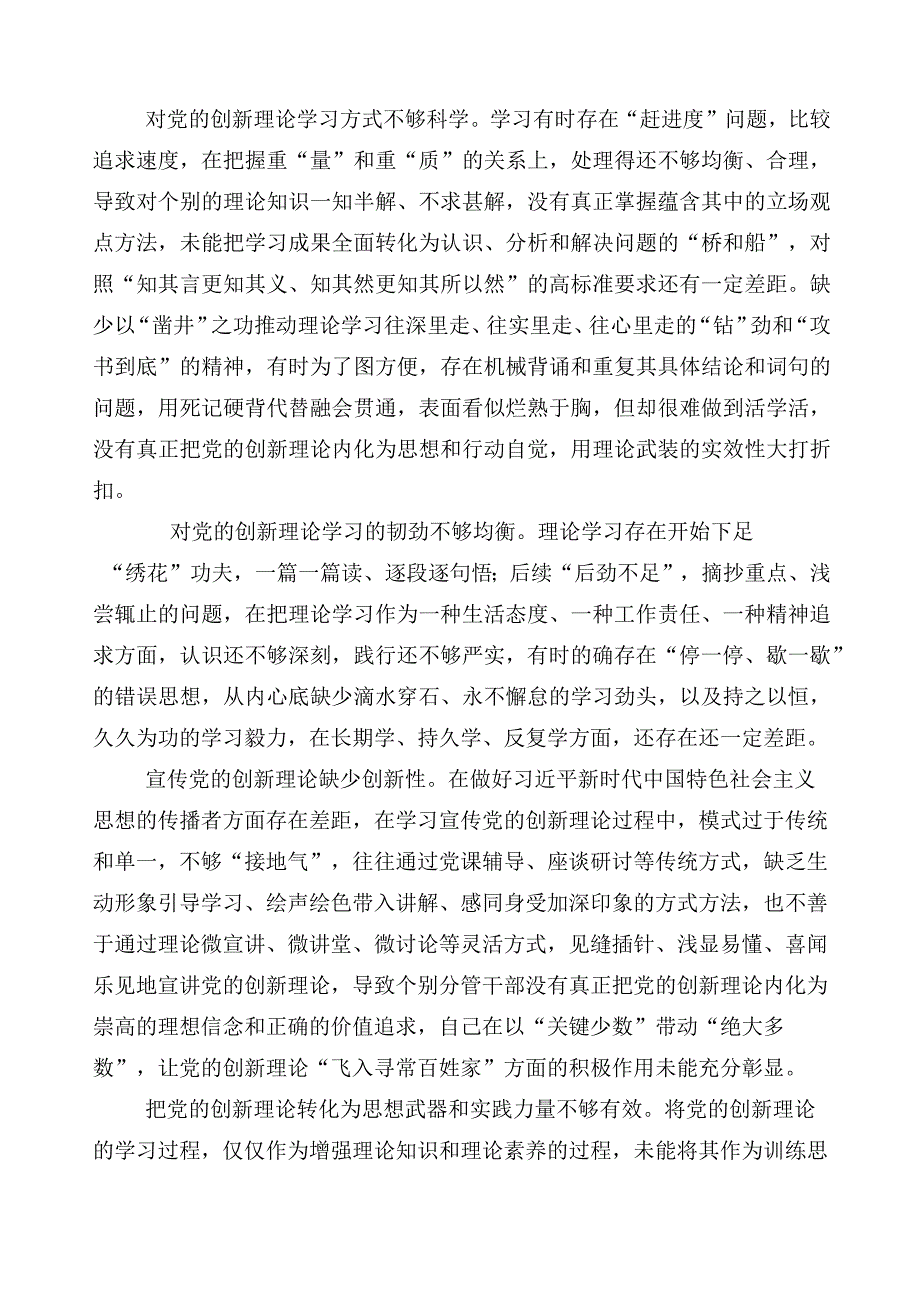 对党的创新理论学习方式不够科学。学习有时存在“赶进度”问题，比较追求速度，在把握重“量”和重“质”的关系上，处理得还不够均衡、合理，导致对个别的理论知识一知半解、不求甚解，没有真正掌握蕴含其中的立场观点方法，未能把学习成果全面转化为认识、分析和解决问题的“桥和船”，对照“知其言更知其义、知其然更知其所以然”的高标准要求还有一定差距。缺少以“凿井”之功推动理论学习往深里走、往实里走、往心里走的“钻”劲和“攻书到底”的精神，有时为了图方便，存在机械背诵和重复其具体结论和词句的问题，用死记硬背代替融会贯通，表面看似烂熟于胸，但却很难做到活学活，没有真正把党的创新理论内化为思想和行动自觉，用理论武装的实效性大打折扣。

对党的创新理论学习的韧劲不够均衡。理论学习存在开始下足“绣花”功夫，一篇一篇读、逐段逐句悟；后续“后劲不足”，摘抄重点、浅尝辄止的问题，在把理论学习作为一种生活态度、一种工作责任、一种精神追求方面，认识还不够深刻，践行还不够严实，有时的确存在“停一停、歇一歇”的错误思想，从内心底缺少滴水穿石、永不懈怠的学习劲头，以及持之以恒，久久为功的学习毅力，在长期学、持久学、反复学方面，还存在还一定差距。

宣传党的创新理论缺少创新性。在做好习近平新时代中国特色社会主义思想的传播者方面存在差距，在学习宣传党的创新理论过程中，模式过于传统和单一，不够“接地气”，往往通过党课辅导、座谈研讨等传统方式，缺乏生动形象引导学习、绘声绘色带入讲解、感同身受加深印象的方式方法，也不善于通过理论微宣讲、微讲堂、微讨论等灵活方式，见缝插针、浅显易懂、喜闻乐见地宣讲党的创新理论，导致个别分管干部没有真正把党的创新理论内化为崇高的理想信念和正确的价值追求，自己在以“关键少数”带动“绝大多数”，让党的创新理论“飞入寻常百姓家”方面的积极作用未能充分彰显。

把党的创新理论转化为思想武器和实践力量不够有效。将党的创新理论的学习过程，仅仅作为增强理论知识和理论素养的过程，未能将其作为训练思